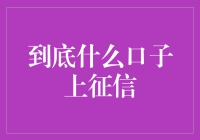 到底什么口子上征信